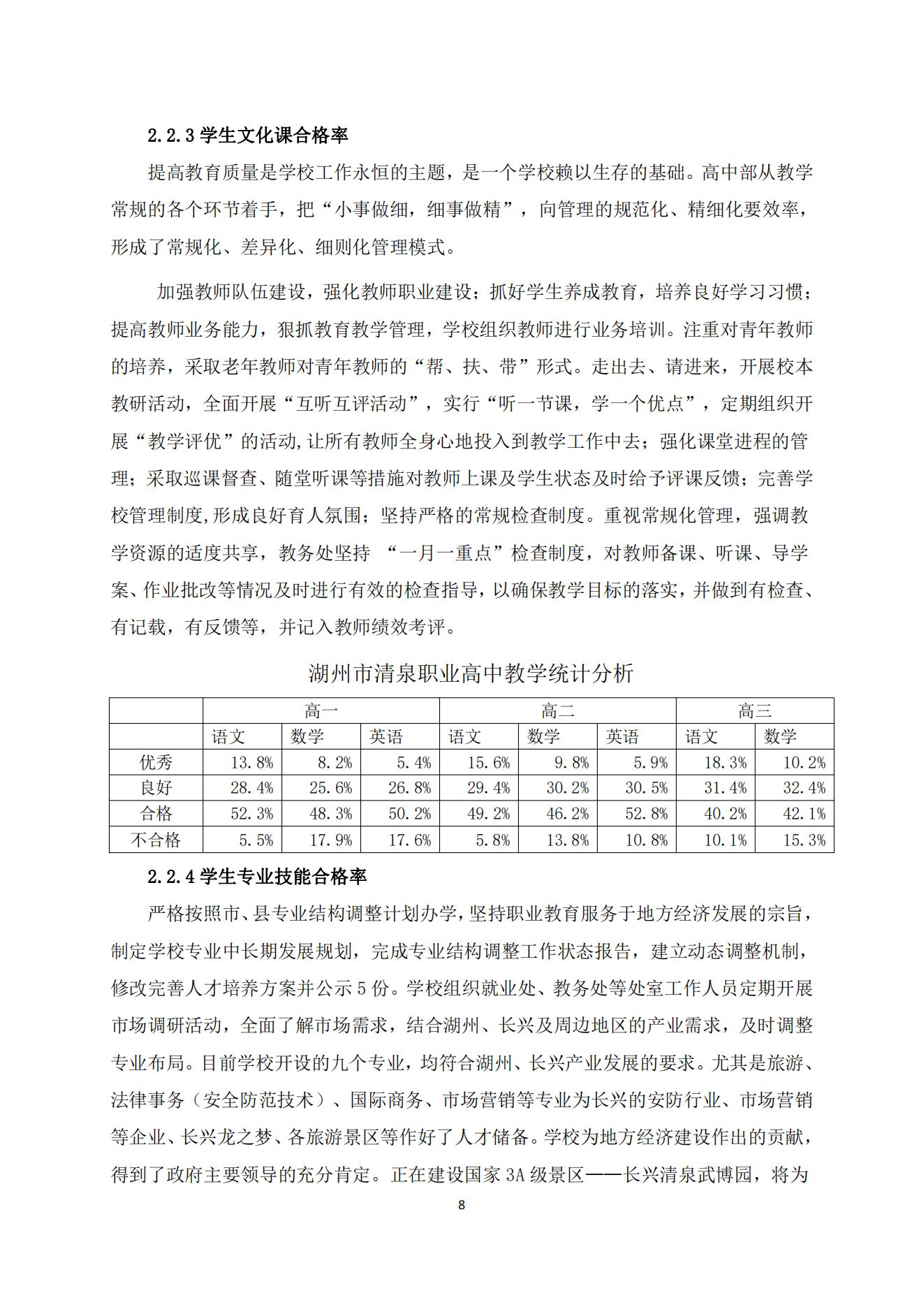 2.2.3 学生文化课合格率

提高教育质量是学校工作永恒的主题，是一个学校赖以生存的基础。高中部从教学常规的各个环节着手，把“小事做细，细事做精”，向管理的规范化、精细化要效率，形成了常规化、差异化、细则化管理模式。

加强教师队伍建设，强化教师职业建设；抓好学生养成教育，培养良好学习习惯；提高教师业务能力，狠抓教育教学管理，学校组织教师进行业务培训。注重对青年教师的培养，采取老年教师对青年教师的“帮、扶、带”形式。走出去、请进来，开展校本教研活动，全面开展“互听互评活动”，实行“听一节课，学一个优点”，定期组织开展“教学评优”的活动,让所有教师全身心地投入到教学工作中去；强化课堂进程的管理；采取巡课督查、随堂听课等措施对教师上课及学生状态及时给予评课反馈；完善学校管理制度,形成良好育人氛围；坚持严格的常规检查制度。重视常规化管理，强调教学资源的适度共享，教务处坚持 “一月一重点”检查制度，对教师备课、听课、导学案、作业批改等情况及时进行有效的检查指导，以确保教学目标的落实，并做到有检查、有记载，有反馈等，并记入教师绩效考评。

湖州市清泉职业高中教学统计分析

| | 高一 | | | 高二 | | | 高三 | |
|---|---|---|---|---|---|---|---|---|
| | 语文 | 数学 | 英语 | 语文 | 数学 | 英语 | 语文 | 数学 |
| 优秀 | 13.8% | 8.2% | 5.4% | 15.6% | 9.8% | 5.9% | 18.3% | 10.2% |
| 良好 | 28.4% | 25.6% | 26.8% | 29.4% | 30.2% | 30.5% | 31.4% | 32.4% |
| 合格 | 52.3% | 48.3% | 50.2% | 49.2% | 46.2% | 52.8% | 40.2% | 42.1% |
| 不合格 | 5.5% | 17.9% | 17.6% | 5.8% | 13.8% | 10.8% | 10.1% | 15.3% |

2.2.4 学生专业技能合格率

严格按照市、县专业结构调整计划办学，坚持职业教育服务于地方经济发展的宗旨，制定学校专业中长期发展规划，完成专业结构调整工作状态报告，建立动态调整机制，修改完善人才培养方案并公示 5 份。学校组织就业处、教务处等处室工作人员定期开展市场调研活动，全面了解市场需求，结合湖州、长兴及周边地区的产业需求，及时调整专业布局。目前学校开设的九个专业，均符合湖州、长兴产业发展的要求。尤其是旅游、法律事务（安全防范技术）、国际商务、市场营销等专业为长兴的安防行业、市场营销等企业、长兴龙之梦、各旅游景区等作好了人才储备。学校为地方经济建设作出的贡献，得到了政府主要领导的充分肯定。正在建设国家 3A 级景区——长兴清泉武博园，将为

8